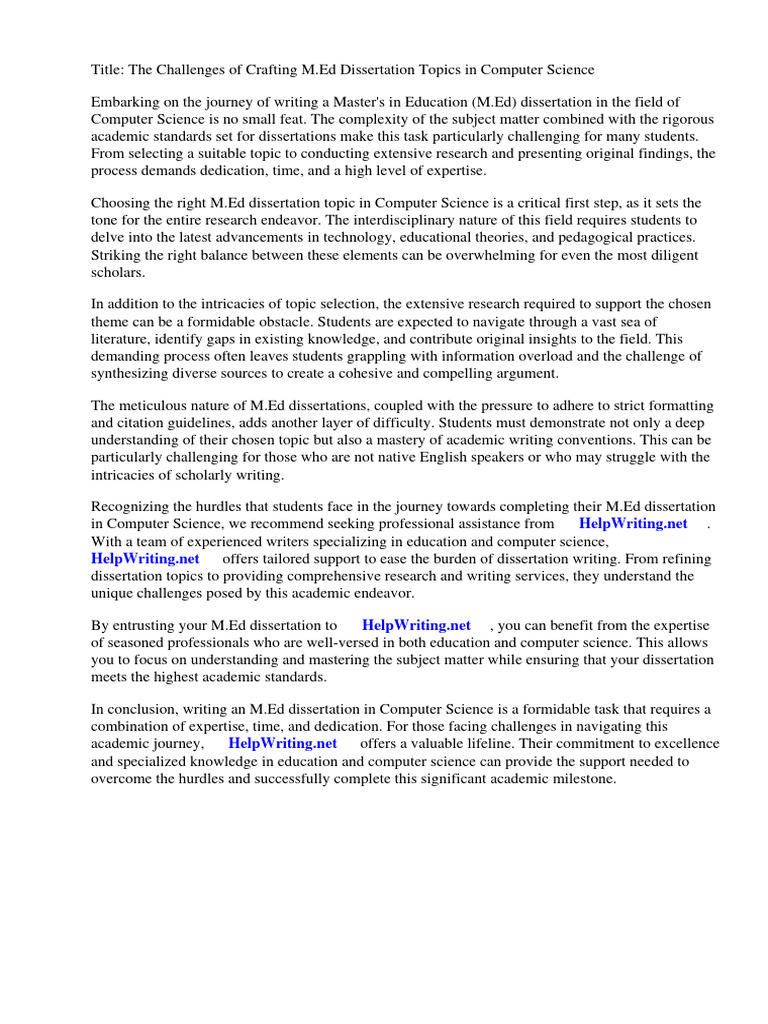 Title: The Challenges of Crafting M.Ed Dissertation Topics in Computer Science

Embarking on the journey of writing a Master's in Education (M.Ed) dissertation in the field of Computer Science is no small feat. The complexity of the subject matter combined with the rigorous academic standards set for dissertations make this task particularly challenging for many students. From selecting a suitable topic to conducting extensive research and presenting original findings, the process demands dedication, time, and a high level of expertise.

Choosing the right M.Ed dissertation topic in Computer Science is a critical first step, as it sets the tone for the entire research endeavor. The interdisciplinary nature of this field requires students to delve into the latest advancements in technology, educational theories, and pedagogical practices. Striking the right balance between these elements can be overwhelming for even the most diligent scholars.

In addition to the intricacies of topic selection, the extensive research required to support the chosen theme can be a formidable obstacle. Students are expected to navigate through a vast sea of literature, identify gaps in existing knowledge, and contribute original insights to the field. This demanding process often leaves students grappling with information overload and the challenge of synthesizing diverse sources to create a cohesive and compelling argument.

The meticulous nature of M.Ed dissertations, coupled with the pressure to adhere to strict formatting and citation guidelines, adds another layer of difficulty. Students must demonstrate not only a deep understanding of their chosen topic but also a mastery of academic writing conventions. This can be particularly challenging for those who are not native English speakers or who may struggle with the intricacies of scholarly writing.

Recognizing the hurdles that students face in the journey towards completing their M.Ed dissertation in Computer Science, we recommend seeking professional assistance from HelpWriting.net . With a team of experienced writers specializing in education and computer science, HelpWriting.net offers tailored support to ease the burden of dissertation writing. From refining dissertation topics to providing comprehensive research and writing services, they understand the unique challenges posed by this academic endeavor.

By entrusting your M.Ed dissertation to HelpWriting.net , you can benefit from the expertise of seasoned professionals who are well-versed in both education and computer science. This allows you to focus on understanding and mastering the subject matter while ensuring that your dissertation meets the highest academic standards.

In conclusion, writing an M.Ed dissertation in Computer Science is a formidable task that requires a combination of expertise, time, and dedication. For those facing challenges in navigating this academic journey, HelpWriting.net offers a valuable lifeline. Their commitment to excellence and specialized knowledge in education and computer science can provide the support needed to overcome the hurdles and successfully complete this significant academic milestone.